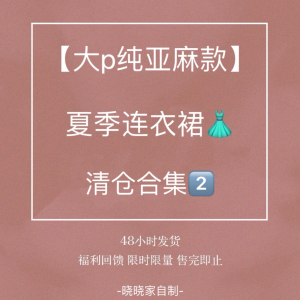 【大p纯亚麻款】

夏季连衣裙👗

清仓合集2️⃣

48小时发货

福利回馈 限时限量 售完即止

-晓晓家自制-